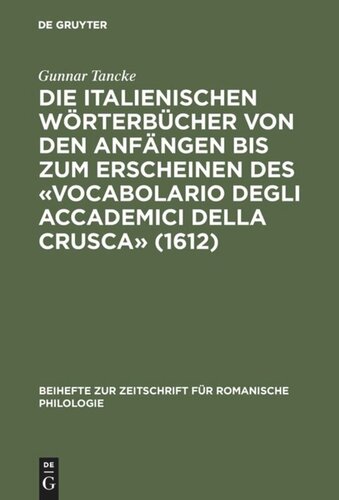 DE GRUYTER

Gunnar Tancke

DIE ITALIENISCHEN WÖRTERBÜCHER VON DEN ANFÄNGEN BIS ZUM ERSCHEINEN DES «VOCABOLARIO DEGLI ACCADEMICI DELLA CRUSCA» (1612)

BEIHEFTE ZUR ZEITSCHRIFT FÜR ROMANISCHE PHILOLOGIE

DE
G